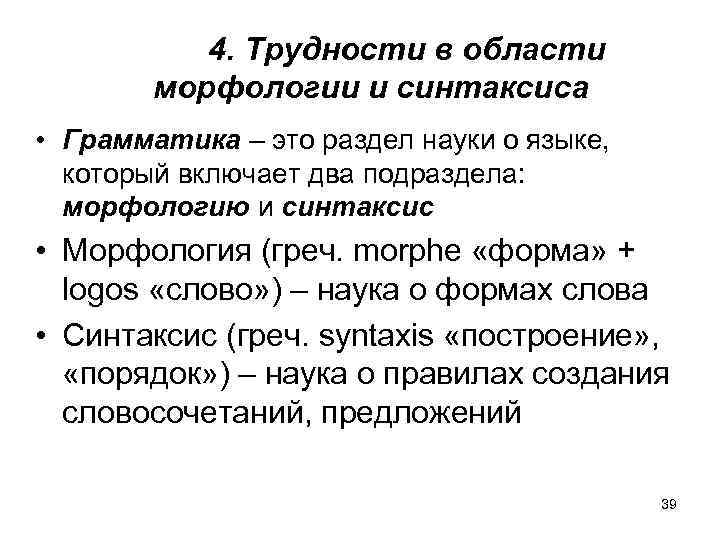 4. Трудности в области морфологии и синтаксиса

• Грамматика – это раздел науки о языке, который включает два подраздела: морфологию и синтаксис

• Морфология (греч. morphe «форма» + logos «слово») – наука о формах слова

• Синтаксис (греч. syntaxis «построение», «порядок») – наука о правилах создания словосочетаний, предложений

39